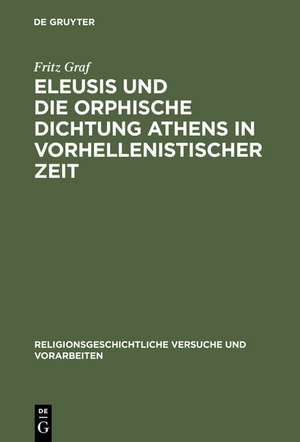 DE GRUYTER

Fritz Graf

ELEUSIS UND DIE ORPHISCHE DICHTUNG ATHENS IN VORHELLENISTISCHER ZEIT

RELIGIONSGESCHICHTLICHE VERSUCHE UND VORARBEITEN

DE
G